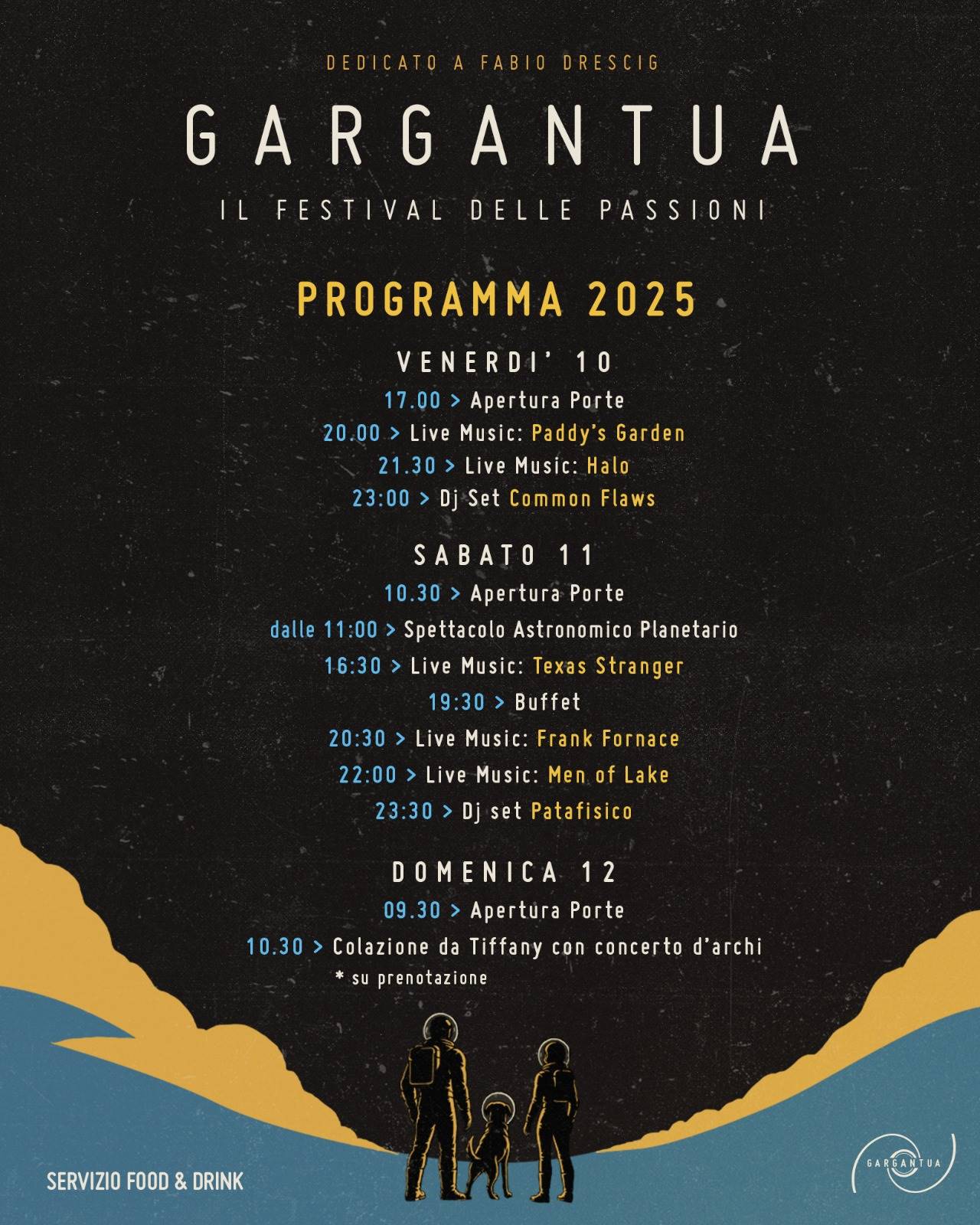 DEDICATO A FABIO DRESCIG

GARGANTUA

IL FESTIVAL DELLE PASSIONI

PROGRAMMA 2025

VENERDI' 10

17.00 > Apertura Porte

20.00 > Live Music: Paddy's Garden

21.30 > Live Music: Halo

23:00 > Dj Set Common Flaws

SABATO 11

10.30 > Apertura Porte

dalle 11:00 > Spettacolo Astronomico Planetario

16:30 > Live Music: Texas Stranger

19:30 > Buffet

20:30 > Live Music: Frank Fornace

22:00 > Live Music: Men of Lake

23:30 > Dj set Patafisico

DOMENICA 12

09.30 > Apertura Porte

10.30 > Colazione da Tiffany con concerto d'archi

* su prenotazione

SERVIZIO FOOD & DRINK

GARGANTUA